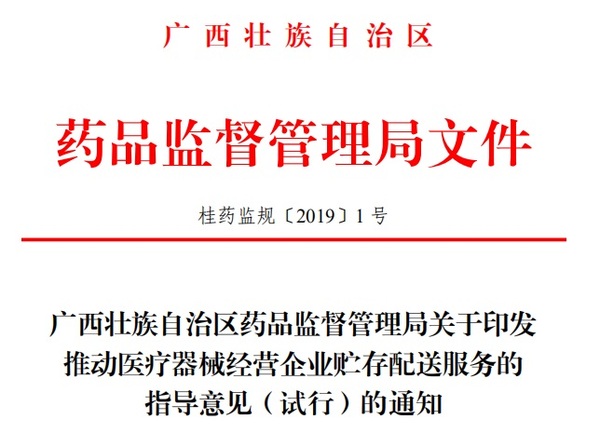 广西壮族自治区

药品监督管理局文件

桂药监规〔2019〕1号

广西壮族自治区药品监督管理局关于印发推动医疗器械经营企业贮存配送服务的指导意见（试行）的通知